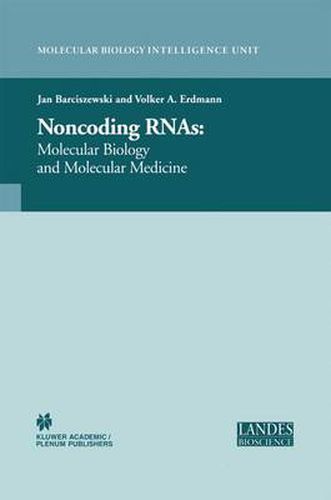 MOLECULAR BIOLOGY INTELLIGENCE UNIT

Jan Barciszewski and Volker A. Erdmann

Noncoding RNAs:
Molecular Biology
and Molecular Medicine

KLUWER ACADEMIC /
PLENUM PUBLISHERS

LANDES
BIOSCIENCE